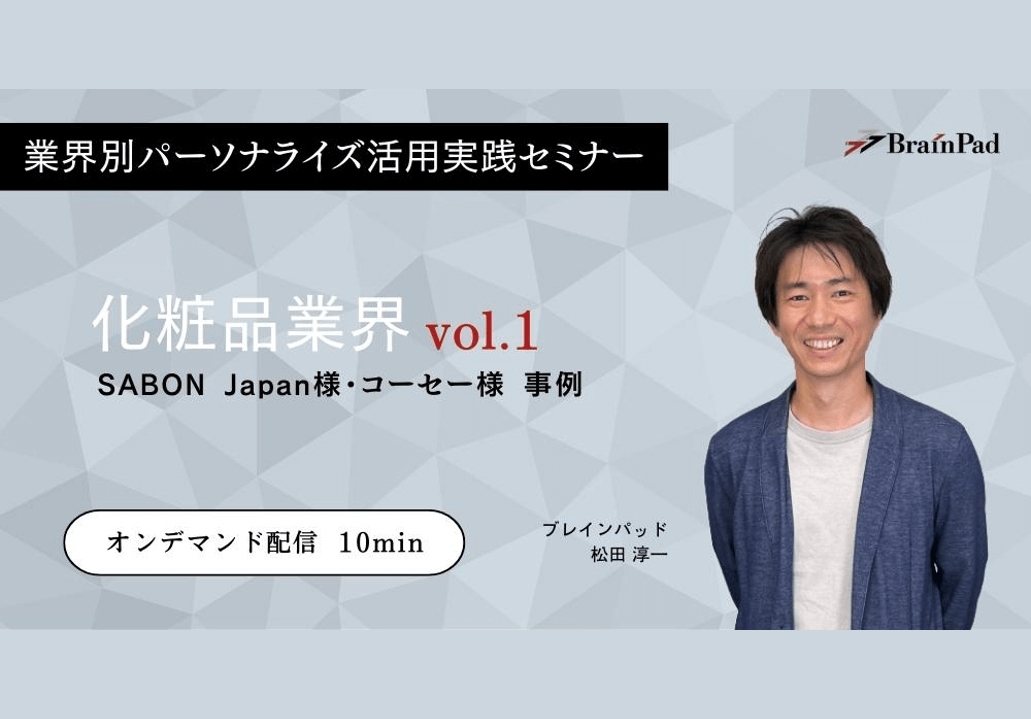 業界別パーソナライズ活用実践セミナー

BrainPad

化粧品業界 vol.1
SABON Japan様・コーセー様 事例

オンデマンド配信 10min

ブレインパッド
松田 淳一